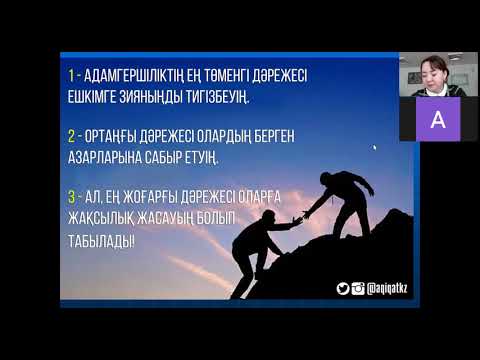 1 - АДАМГЕРШІЛІКТІҢ ЕҢ ТӨМЕНГІ ДӘРЕЖЕСІ ЕШКІМГЕ ЗИЯНЫҢДЫ ТИГІЗБЕУІҢ.

2 - ОРТАҢҒЫ ДӘРЕЖЕСІ ОЛАРДЫҢ БЕРГЕН АЗАРЛАРЫНА САБЫР ЕТУІҢ.

3 - АЛ, ЕҢ ЖОҒАРҒЫ ДӘРЕЖЕСІ ОЛАРҒА ЖАҚСЫЛЫҚ ЖАСАУЫҢ БОЛЫП ТАБЫЛАДЫ!

@aqiqatkz

A